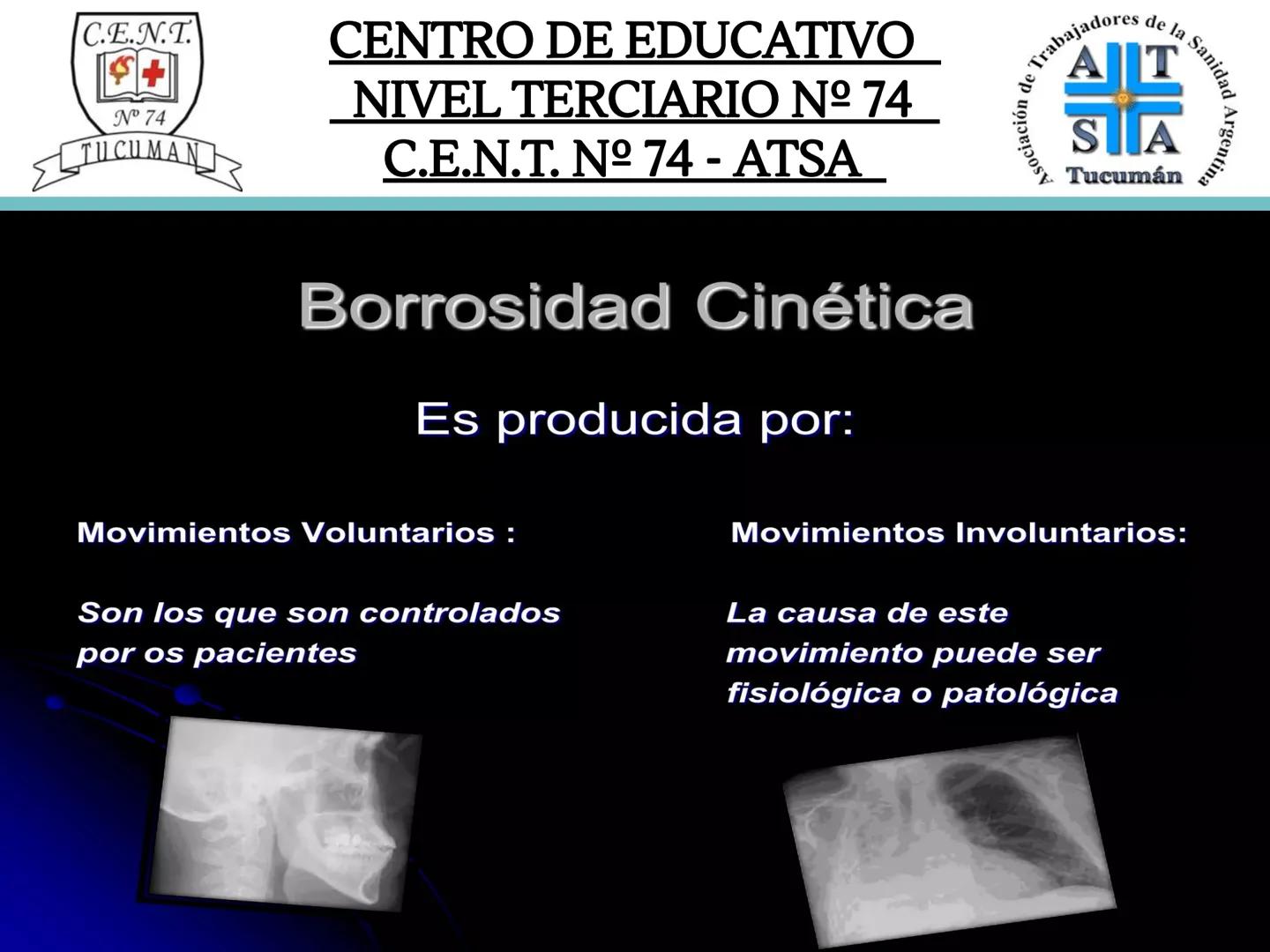 C.E.N.T.
Nº 74
TUCUMAN

CENTRO DE EDUCATIVO
NIVEL TERCIARIO Nº 74
C.E.N.T. Nº 74 - ATSA

Asociación de Trabajadores de la Sanidad Argentina
ATSA
Tucumán

Borrosidad Cinética

Es producida por:

Movimientos Voluntarios :

Son los que son controlados por os pacientes

Movimientos Involuntarios:

La causa de este movimiento puede ser fisiológica o patológica